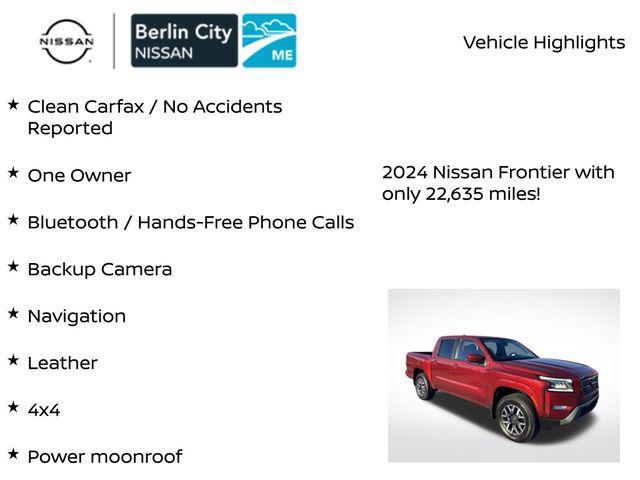 NISSAN

Berlin City NISSAN

ME

Vehicle Highlights

★ Clean Carfax / No Accidents Reported

★ One Owner

★ Bluetooth / Hands-Free Phone Calls

★ Backup Camera

★ Navigation

★ Leather

★ 4x4

★ Power moonroof

2024 Nissan Frontier with only 22,635 miles!